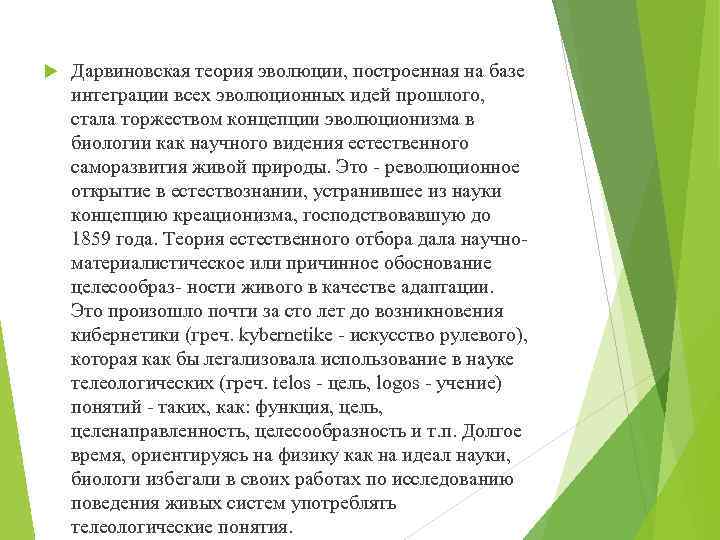 Дарвиновская теория эволюции, построенная на базе интеграции всех эволюционных идей прошлого, стала торжеством концепции эволюционизма в биологии как научного видения естественного саморазвития живой природы. Это - революционное открытие в естествознании, устранившее из науки концепцию креационизма, господствовавшую до 1859 года. Теория естественного отбора дала научно-материалистическое или причинное обоснование целесообраз- ности живого в качестве адаптации. Это произошло почти за сто лет до возникновения кибернетики (греч. kybernetike - искусство рулевого), которая как бы легализовала использование в науке телеологических (греч. telos - цель, logos - учение) понятий - таких, как: функция, цель, целенаправленность, целесообразность и т.п. Долгое время, ориентируясь на физику как на идеал науки, биологи избегали в своих работах по исследованию поведения живых систем употреблять телеологические понятия.